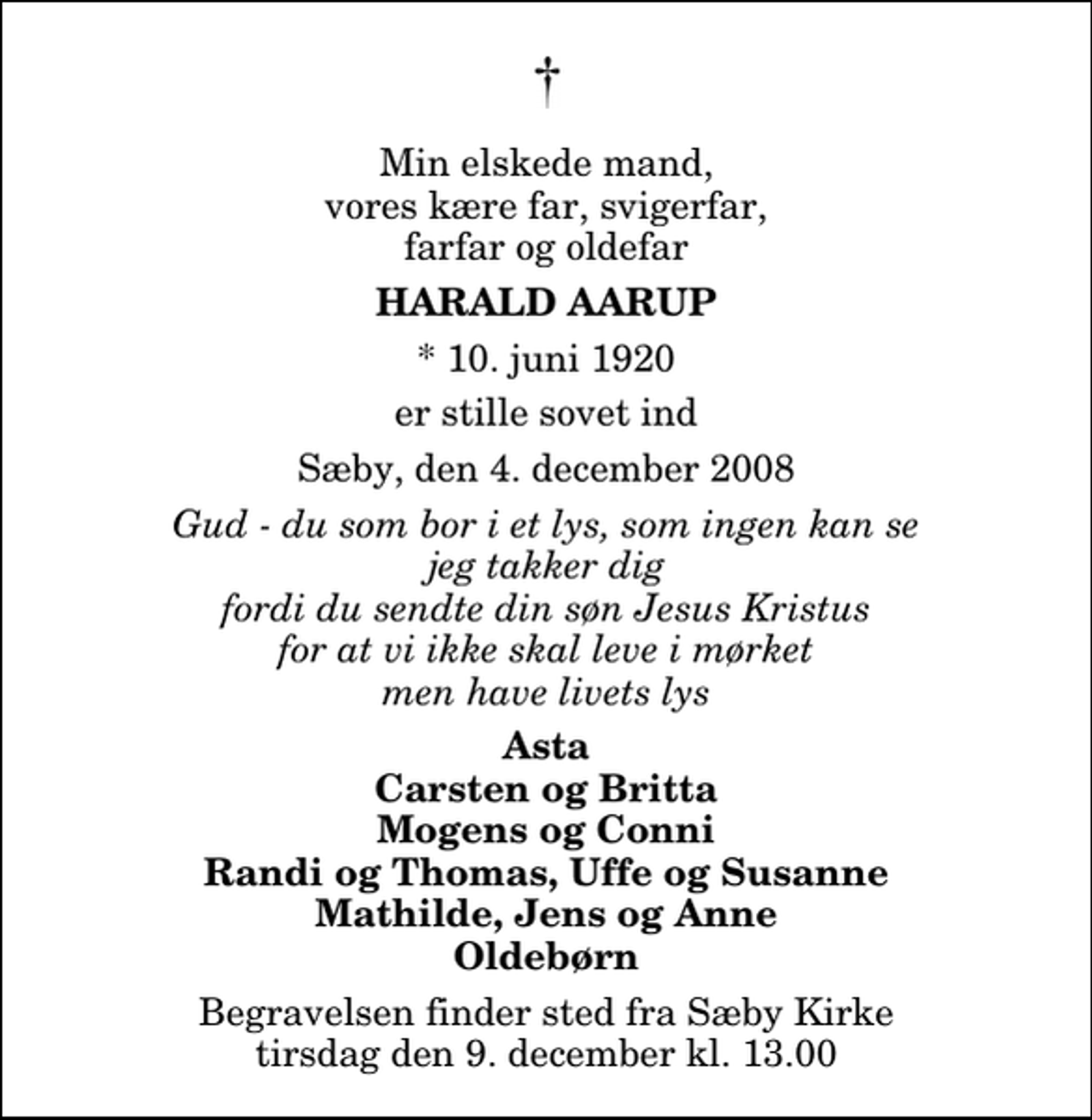 †

Min elskede mand,
vores kære far, svigerfar,
farfar og oldefar

HARALD AARUP

* 10. juni 1920

er stille sovet ind

Sæby, den 4. december 2008

Gud - du som bor i et lys, som ingen kan se
jeg takker dig
fordi du sendte din søn Jesus Kristus
for at vi ikke skal leve i mørket
men have livets lys

Asta
Carsten og Britta
Mogens og Conni
Randi og Thomas, Uffe og Susanne
Mathilde, Jens og Anne
Oldebørn

Begravelsen finder sted fra Sæby Kirke
tirsdag den 9. december kl. 13.00